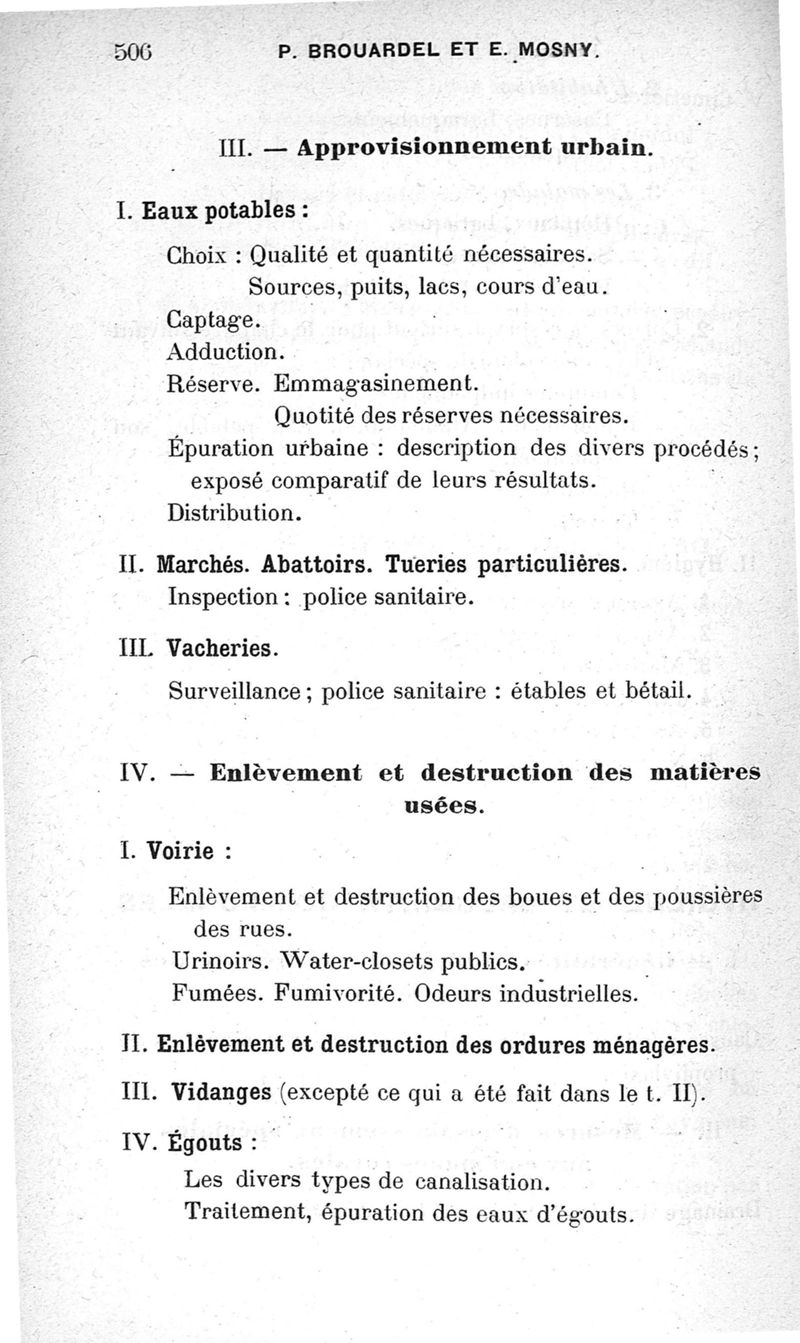 506 P. BROUARDEL ET E. MOSNY.

III. — Approvisionnement urbain.

I. Eaux potables :

Choix : Qualité et quantité nécessaires.
Sources, puits, lacs, cours d'eau.
Captage.
Adduction.
Réserve. Emmagasinement.
Quotité des réserves nécessaires.
Épuration urbaine : description des divers procédés ; exposé comparatif de leurs résultats.
Distribution.

II. Marchés. Abattoirs. Tueries particulières.
Inspection : police sanitaire.

III. Vacheries.
Surveillance ; police sanitaire : étables et bétail.

IV. — Enlèvement et destruction des matières usées.

I. Voirie :

Enlèvement et destruction des boues et des poussières des rues.
Urinoirs. Water-closets publics.
Fumées. Fumivorité. Odeurs industrielles.

II. Enlèvement et destruction des ordures ménagères.

III. Vidanges (excepté ce qui a été fait dans le t. II).

IV. Égouts :
Les divers types de canalisation.
Traitement, épuration des eaux d'égouts.